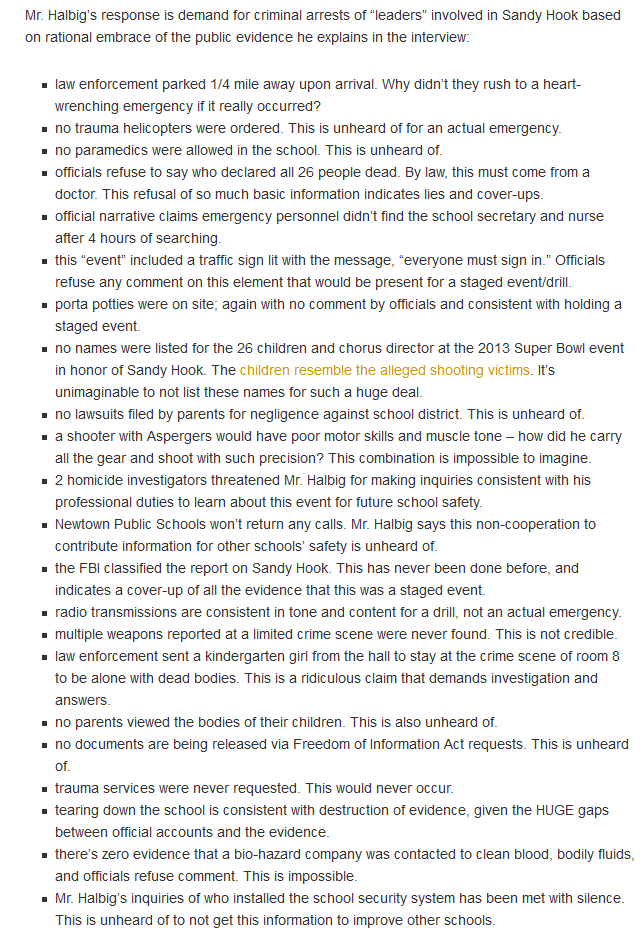 Mr. Halbig's response is demand for criminal arrests of "leaders" involved in Sandy Hook based on rational embrace of the public evidence he explains in the interview:

- law enforcement parked 1/4 mile away upon arrival. Why didn't they rush to a heart-wrenching emergency if it really occurred?
- no trauma helicopters were ordered. This is unheard of for an actual emergency.
- no paramedics were allowed in the school. This is unheard of.
- officials refuse to say who declared all 26 people dead. By law, this must come from a doctor. This refusal of so much basic information indicates lies and cover-ups.
- official narrative claims emergency personnel didn't find the school secretary and nurse after 4 hours of searching.
- this "event" included a traffic sign lit with the message, "everyone must sign in." Officials refuse any comment on this element that would be present for a staged event/drill.
- porta potties were on site; again with no comment by officials and consistent with holding a staged event.
- no names were listed for the 26 children and chorus director at the 2013 Super Bowl event in honor of Sandy Hook. The children resemble the alleged shooting victims. It's unimaginable to not list these names for such a huge deal.
- no lawsuits filed by parents for negligence against school district. This is unheard of.
- a shooter with Aspergers would have poor motor skills and muscle tone – how did he carry all the gear and shoot with such precision? This combination is impossible to imagine.
- 2 homicide investigators threatened Mr. Halbig for making inquiries consistent with his professional duties to learn about this event for future school safety.
- Newtown Public Schools won't return any calls. Mr. Halbig says this non-cooperation to contribute information for other schools' safety is unheard of.
- the FBI classified the report on Sandy Hook. This has never been done before, and indicates a cover-up of all the evidence that this was a staged event.
- radio transmissions are consistent in tone and content for a drill, not an actual emergency.
- multiple weapons reported at a limited crime scene were never found. This is not credible.
- law enforcement sent a kindergarten girl from the hall to stay at the crime scene of room 8 to be alone with dead bodies. This is a ridiculous claim that demands investigation and answers.
- no parents viewed the bodies of their children. This is also unheard of.
- no documents are being released via Freedom of Information Act requests. This is unheard of.
- trauma services were never requested. This would never occur.
- tearing down the school is consistent with destruction of evidence, given the HUGE gaps between official accounts and the evidence.
- there's zero evidence that a bio-hazard company was contacted to clean blood, bodily fluids, and officials refuse comment. This is impossible.
- Mr. Halbig's inquiries of who installed the school security system has been met with silence. This is unheard of to not get this information to improve other schools.